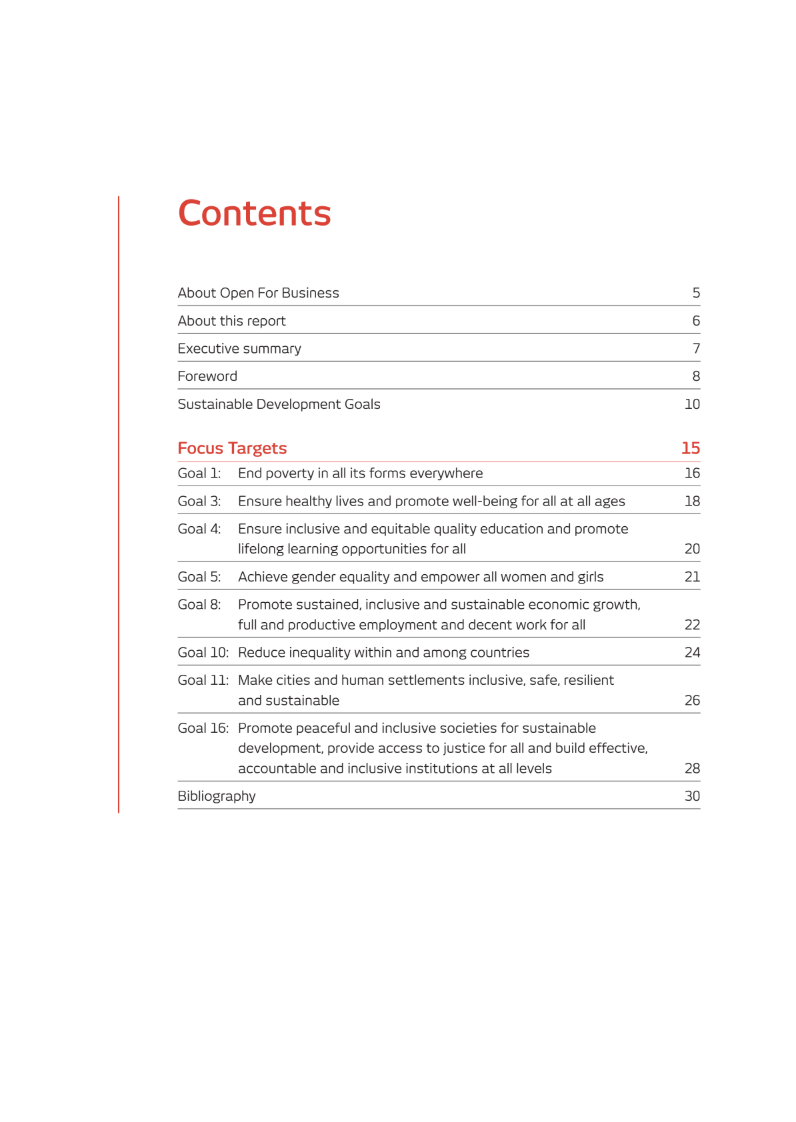 Contents

About Open For Business 5

About this report 6

Executive summary 7

Foreword 8

Sustainable Development Goals 10

Focus Targets 15

Goal 1: End poverty in all its forms everywhere 16

Goal 3: Ensure healthy lives and promote well-being for all at all ages 18

Goal 4: Ensure inclusive and equitable quality education and promote lifelong learning opportunities for all 20

Goal 5: Achieve gender equality and empower all women and girls 21

Goal 8: Promote sustained, inclusive and sustainable economic growth, full and productive employment and decent work for all 22

Goal 10: Reduce inequality within and among countries 24

Goal 11: Make cities and human settlements inclusive, safe, resilient and sustainable 26

Goal 16: Promote peaceful and inclusive societies for sustainable development, provide access to justice for all and build effective, accountable and inclusive institutions at all levels 28

Bibliography 30